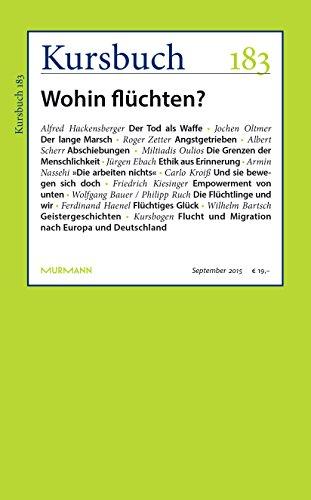 Kursbuch 183

Kursbuch 183

Wohin flüchten?

Alfred Hackensberger Der Tod als Waffe • Jochen Oltmer Der lange Marsch • Roger Zetter Angstgetrieben • Albert Scherr Abschiebungen • Miltiadis Oulios Die Grenzen der Menschlichkeit • Jürgen Ebach Ethik aus Erinnerung • Armin Nassehi »Die arbeiten nichts« • Carlo Kroiß Und sie bewegen sich doch • Friedrich Kiesinger Empowerment von unten • Wolfgang Bauer / Philipp Ruch Die Flüchtlinge und wir • Ferdinand Haenel Flüchtiges Glück • Wilhelm Bartsch Geistergeschichten • Kursbogen Flucht und Migration nach Europa und Deutschland

MURMANN

September 2015 € 19,–